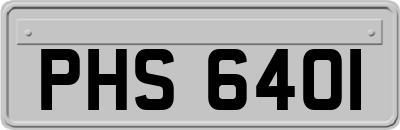 PHS 640I